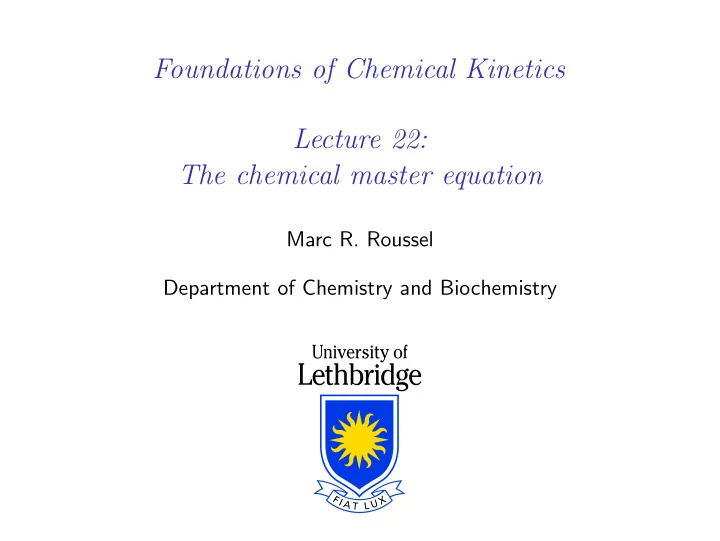 Foundations of Chemical Kinetics

Lecture 22:
The chemical master equation

Marc R. Roussel

Department of Chemistry and Biochemistry

University of
Lethbridge

FIAT LUX